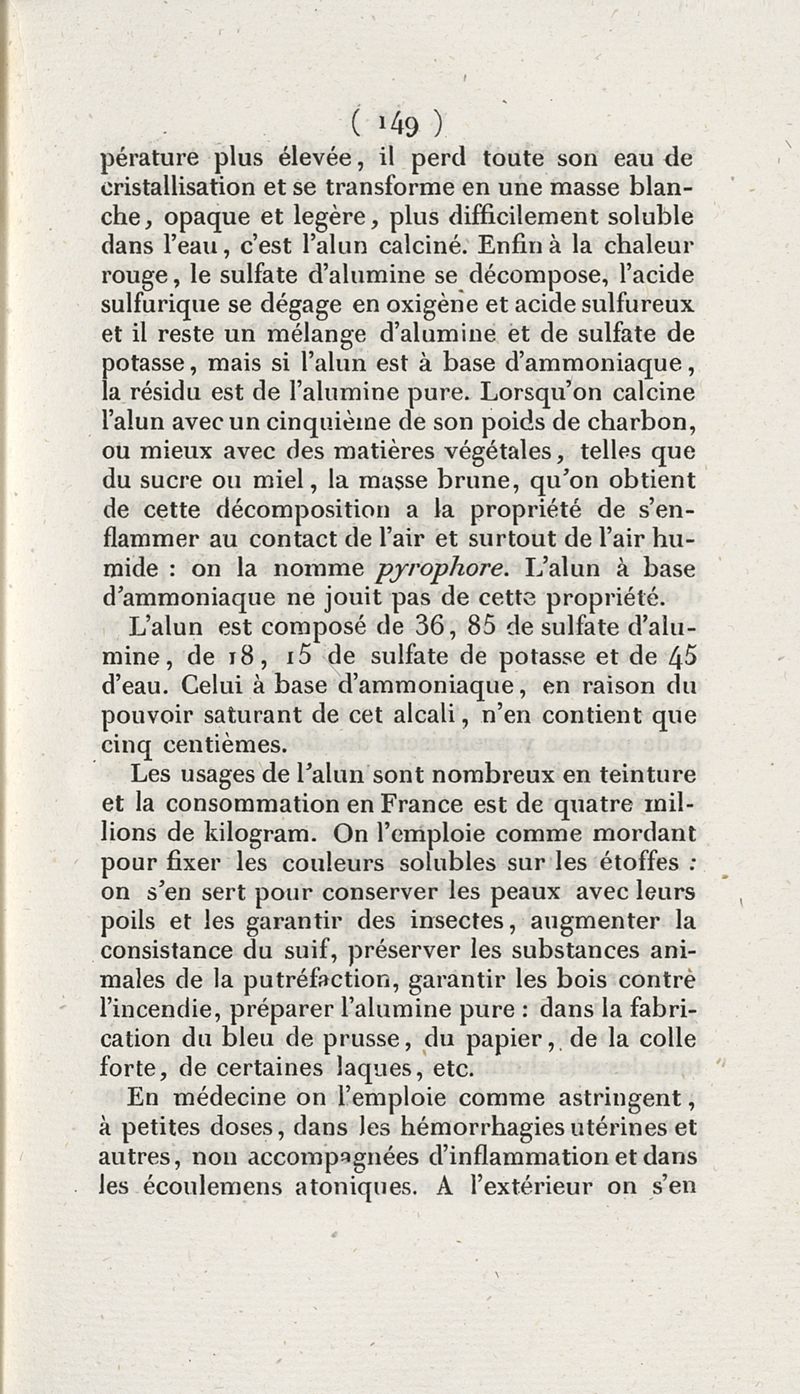 ( 149 )

pérature plus élevée, il perd toute son eau de cristallisation et se transforme en une masse blanche, opaque et legère, plus difficilement soluble dans l'eau, c'est l'alun calciné. Enfin à la chaleur rouge, le sulfate d'alumine se décompose, l'acide sulfurique se dégage en oxigène et acide sulfureux et il reste un mélange d'alumine et de sulfate de potasse, mais si l'alun est à base d'ammoniaque, la résidu est de l'alumine pure. Lorsqu'on calcine l'alun avec un cinquième de son poids de charbon, ou mieux avec des matières végétales, telles que du sucre ou miel, la masse brune, qu'on obtient de cette décomposition a la propriété de s'enflammer au contact de l'air et surtout de l'air humide : on la nomme pyrophore. L'alun à base d'ammoniaque ne jouit pas de cette propriété.

L'alun est composé de 36, 85 de sulfate d'alumine, de 18, 15 de sulfate de potasse et de 45 d'eau. Celui à base d'ammoniaque, en raison du pouvoir saturant de cet alcali, n'en contient que cinq centièmes.

Les usages de l'alun sont nombreux en teinture et la consommation en France est de quatre millions de kilogram. On l'emploie comme mordant pour fixer les couleurs solubles sur les étoffes : on s'en sert pour conserver les peaux avec leurs poils et les garantir des insectes, augmenter la consistance du suif, préserver les substances animales de la putréfaction, garantir les bois contre l'incendie, préparer l'alumine pure : dans la fabrication du bleu de prusse, du papier, de la colle forte, de certaines laques, etc.

En médecine on l'emploie comme astringent, à petites doses, dans les hémorrhagies utérines et autres, non accompagnées d'inflammation et dans les écoulemens atoniques. A l'extérieur on s'en